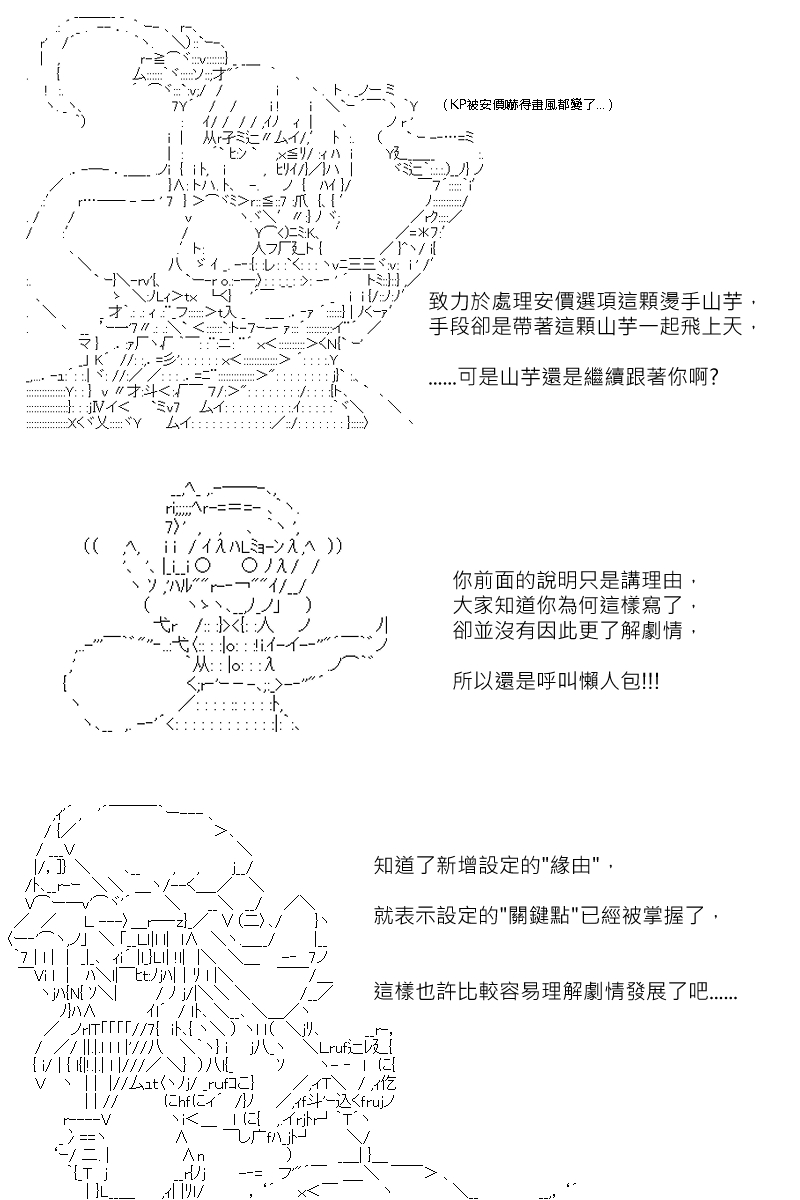 (KP被安價嚇得畫風都變了...)

致力於處理安價選項這顆燙手山芋，
手段卻是帶著這顆山芋一起飛上天，

......可是山芋還是繼續跟著你啊?

你前面的說明只是講理由，
大家知道你為何這樣寫了，
卻並沒有因此更了解劇情，

所以還是呼叫懶人包!!!

知道了新增設定的"緣由"，

就表示設定的"關鍵點"已經被掌握了，

這樣也許比較容易理解劇情發展了吧......